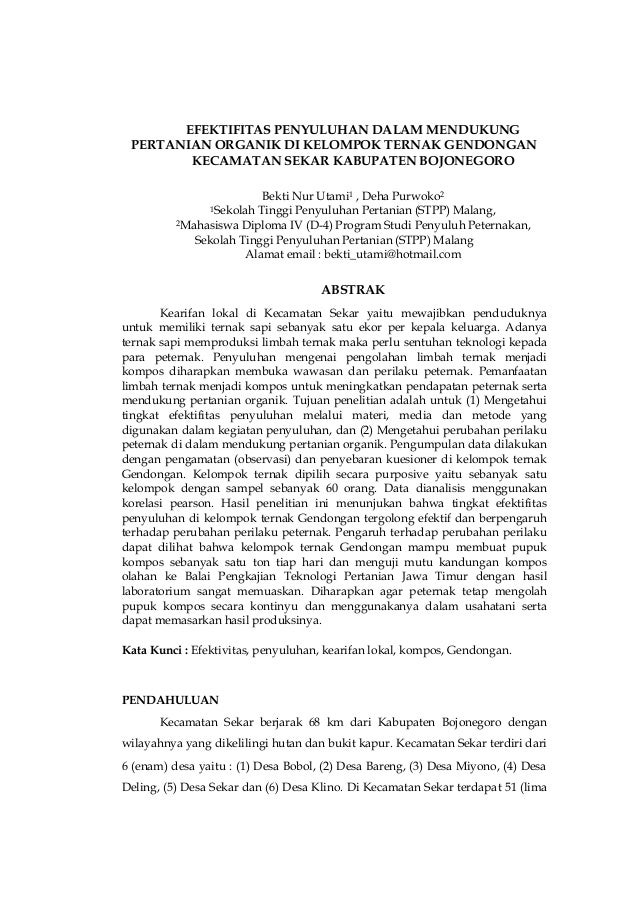 EFEKTIFITAS PENYULUHAN DALAM MENDUKUNG PERTANIAN ORGANIK DI KELOMPOK TERNAK GENDONGAN KECAMATAN SEKAR KABUPATEN BOJONEGORO

Bekti Nur Utami$^1$ , Deha Purwoko$^2$
$^1$Sekolah Tinggi Penyuluhan Pertanian (STPP) Malang,
$^2$Mahasiswa Diploma IV (D-4) Program Studi Penyuluh Peternakan, Sekolah Tinggi Penyuluhan Pertanian (STPP) Malang
Alamat email : bekti_utami@hotmail.com

ABSTRAK

Kearifan lokal di Kecamatan Sekar yaitu mewajibkan penduduknya untuk memiliki ternak sapi sebanyak satu ekor per kepala keluarga. Adanya ternak sapi memproduksi limbah ternak maka perlu sentuhan teknologi kepada para peternak. Penyuluhan mengenai pengolahan limbah ternak menjadi kompos diharapkan membuka wawasan dan perilaku peternak. Pemanfaatan limbah ternak menjadi kompos untuk meningkatkan pendapatan peternak serta mendukung pertanian organik. Tujuan penelitian adalah untuk (1) Mengetahui tingkat efektifitas penyuluhan melalui materi, media dan metode yang digunakan dalam kegiatan penyuluhan, dan (2) Mengetahui perubahan perilaku peternak di dalam mendukung pertanian organik. Pengumpulan data dilakukan dengan pengamatan (observasi) dan penyebaran kuesioner di kelompok ternak Gendongan. Kelompok ternak dipilih secara purposive yaitu sebanyak satu kelompok dengan sampel sebanyak 60 orang. Data dianalisis menggunakan korelasi pearson. Hasil penelitian ini menunjukan bahwa tingkat efektifitas penyuluhan di kelompok ternak Gendongan tergolong efektif dan berpengaruh terhadap perubahan perilaku peternak. Pengaruh terhadap perubahan perilaku dapat dilihat bahwa kelompok ternak Gendongan mampu membuat pupuk kompos sebanyak satu ton tiap hari dan menguji mutu kandungan kompos olahan ke Balai Pengkajian Teknologi Pertanian Jawa Timur dengan hasil laboratorium sangat memuaskan. Diharapkan agar peternak tetap mengolah pupuk kompos secara kontinyu dan menggunakanya dalam usahatani serta dapat memasarkan hasil produksinya.

Kata Kunci : Efektivitas, penyuluhan, kearifan lokal, kompos, Gendongan.

PENDAHULUAN

Kecamatan Sekar berjarak 68 km dari Kabupaten Bojonegoro dengan wilayahnya yang dikelilingi hutan dan bukit kapur. Kecamatan Sekar terdiri dari 6 (enam) desa yaitu : (1) Desa Bobol, (2) Desa Bareng, (3) Desa Miyono, (4) Desa Deling, (5) Desa Sekar dan (6) Desa Klino. Di Kecamatan Sekar terdapat 51 (lima